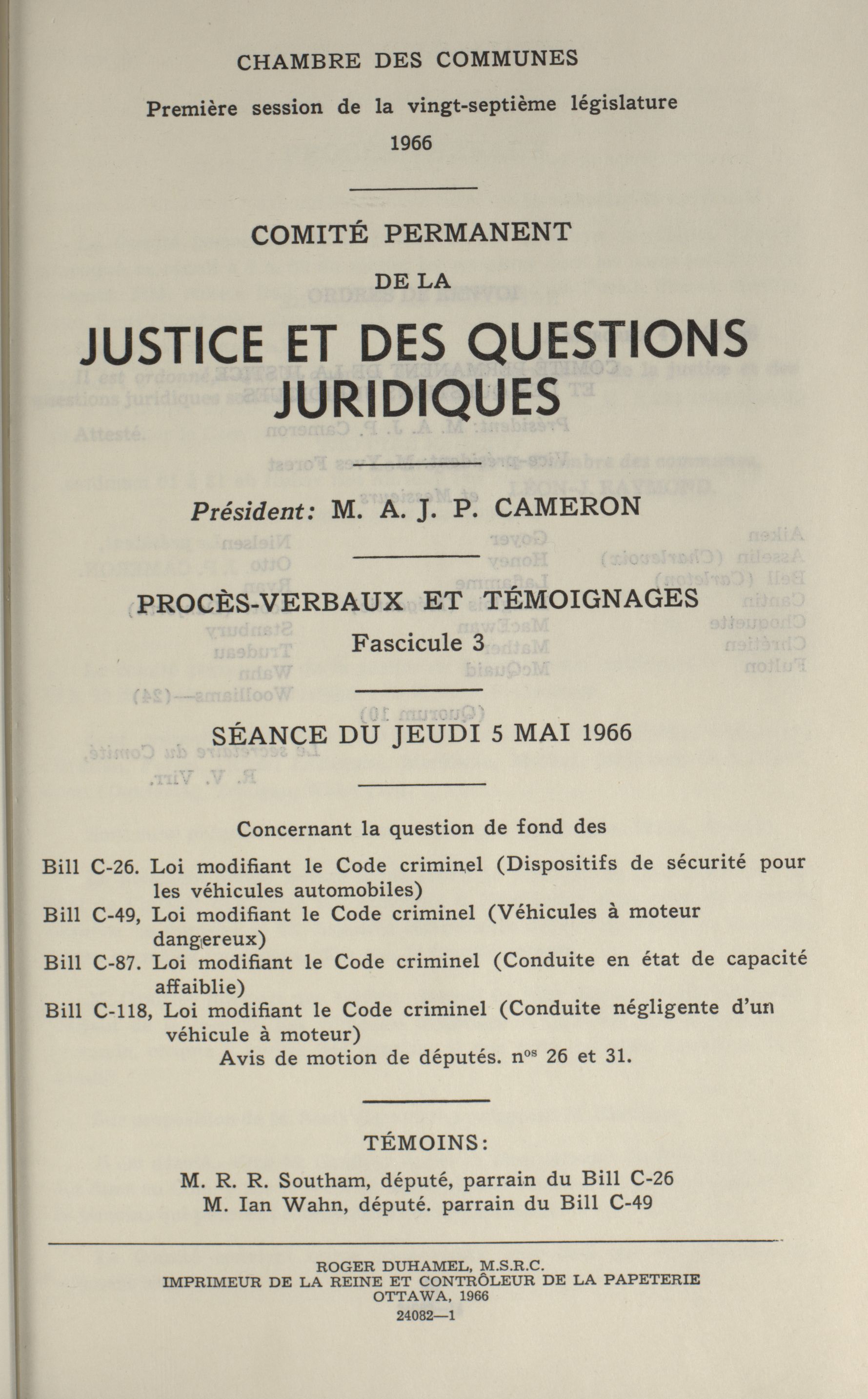 CHAMBRE DES COMMUNES

Première session de la vingt-septième législature

1966

COMITÉ PERMANENT

DE LA

JUSTICE ET DES QUESTIONS JURIDIQUES

Président: M. A. J. P. CAMERON

PROCÈS-VERBAUX ET TÉMOIGNAGES

Fascicule 3

SÉANCE DU JEUDI 5 MAI 1966

Concernant la question de fond des

Bill C-26. Loi modifiant le Code criminel (Dispositifs de sécurité pour les véhicules automobiles)

Bill C-49, Loi modifiant le Code criminel (Véhicules à moteur dangereux)

Bill C-87. Loi modifiant le Code criminel (Conduite en état de capacité affaiblie)

Bill C-118, Loi modifiant le Code criminel (Conduite négligente d'un véhicule à moteur)

Avis de motion de députés. $n^{os}$ 26 et 31.

TÉMOINS:

M. R. R. Southam, député, parrain du Bill C-26

M. Ian Wahn, député. parrain du Bill C-49

ROGER DUHAMEL, M.S.R.C.
IMPRIMEUR DE LA REINE ET CONTRÔLEUR DE LA PAPETERIE
OTTAWA, 1966
24082—1